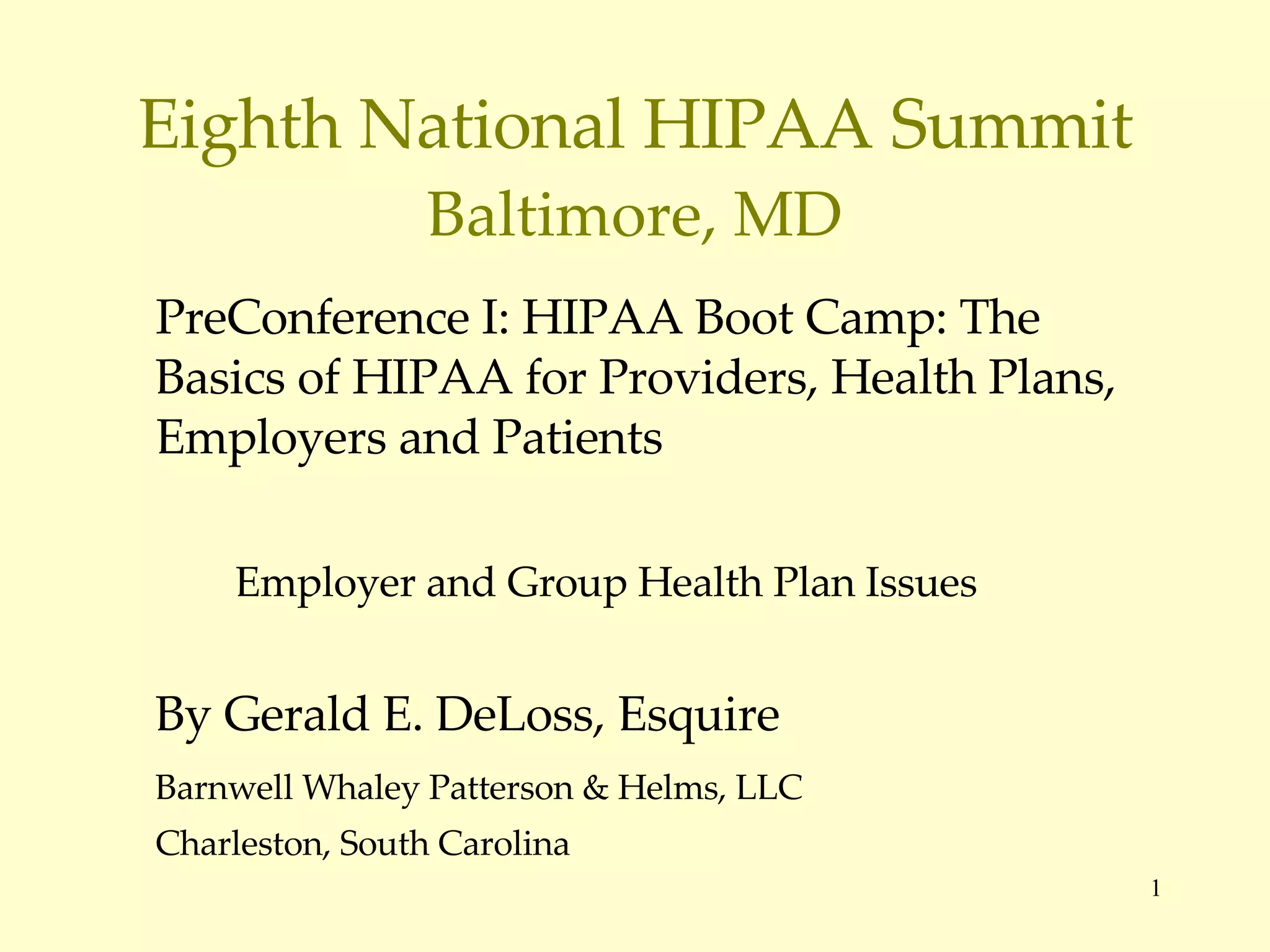 Eighth National HIPAA Summit
Baltimore, MD

PreConference I: HIPAA Boot Camp: The Basics of HIPAA for Providers, Health Plans, Employers and Patients

Employer and Group Health Plan Issues

By Gerald E. DeLoss, Esquire

Barnwell Whaley Patterson & Helms, LLC

Charleston, South Carolina

1